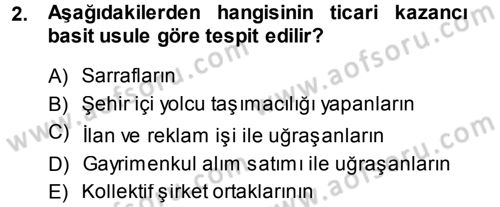 2. Aşağıdakilerden hangisinin ticari kazancı basit usule göre tespit edilir?

A) Sarrafların
B) Şehir içi yolcu taşımacılığı yapanların
C) İlan ve reklam işi ile uğraşanların
D) Gayrimenkul alım satımı ile uğraşanların
E) Kollektif şirket ortaklarının

www.aofsoru.com